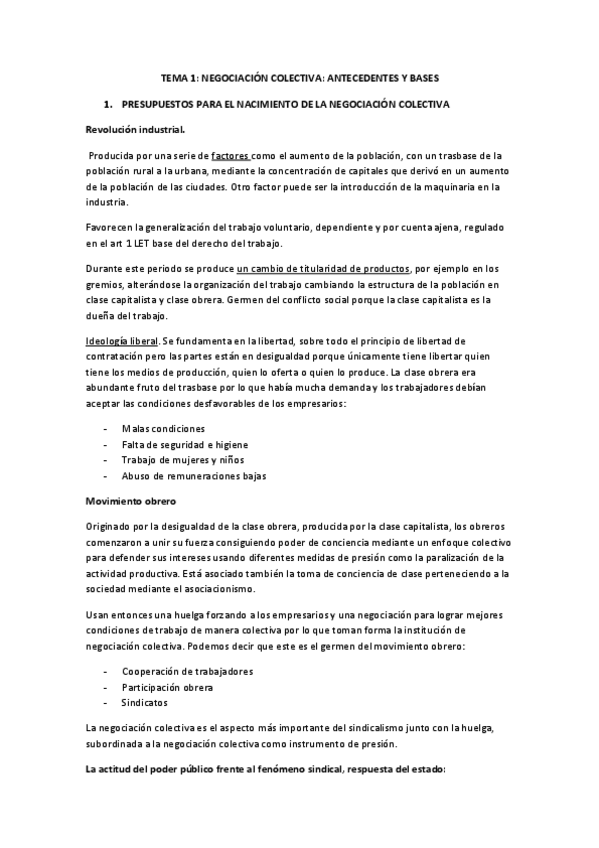 TEMA 1: NEGOCIACIÓN COLECTIVA: ANTECEDENTES Y BASES

1. PRESUPUESTOS PARA EL NACIMIENTO DE LA NEGOCIACIÓN COLECTIVA

Revolución industrial.

Producida por una serie de factores como el aumento de la población, con un trasbase de la población rural a la urbana, mediante la concentración de capitales que derivó en un aumento de la población de las ciudades. Otro factor puede ser la introducción de la maquinaria en la industria.

Favorecen la generalización del trabajo voluntario, dependiente y por cuenta ajena, regulado en el art 1 LET base del derecho del trabajo.

Durante este periodo se produce un cambio de titularidad de productos, por ejemplo en los gremios, alterándose la organización del trabajo cambiando la estructura de la población en clase capitalista y clase obrera. Germen del conflicto social porque la clase capitalista es la dueña del trabajo.

Ideología liberal. Se fundamenta en la libertad, sobre todo el principio de libertad de contratación pero las partes están en desigualdad porque únicamente tiene libertar quien tiene los medios de producción, quien lo oferta o quien lo produce. La clase obrera era abundante fruto del trasbase por lo que había mucha demanda y los trabajadores debían aceptar las condiciones desfavorables de los empresarios:

- Malas condiciones
- Falta de seguridad e higiene
- Trabajo de mujeres y niños
- Abuso de remuneraciones bajas

Movimiento obrero

Originado por la desigualdad de la clase obrera, producida por la clase capitalista, los obreros comenzaron a unir su fuerza consiguiendo poder de conciencia mediante un enfoque colectivo para defender sus intereses usando diferentes medidas de presión como la paralización de la actividad productiva. Está asociado también la toma de conciencia de clase perteneciendo a la sociedad mediante el asociacionismo.

Usan entonces una huelga forzando a los empresarios y una negociación para lograr mejores condiciones de trabajo de manera colectiva por lo que toman forma la institución de negociación colectiva. Podemos decir que este es el germen del movimiento obrero:

- Cooperación de trabajadores
- Participación obrera
- Sindicatos

La negociación colectiva es el aspecto más importante del sindicalismo junto con la huelga, subordinada a la negociación colectiva como instrumento de presión.

La actitud del poder público frente al fenómeno sindical, respuesta del estado: